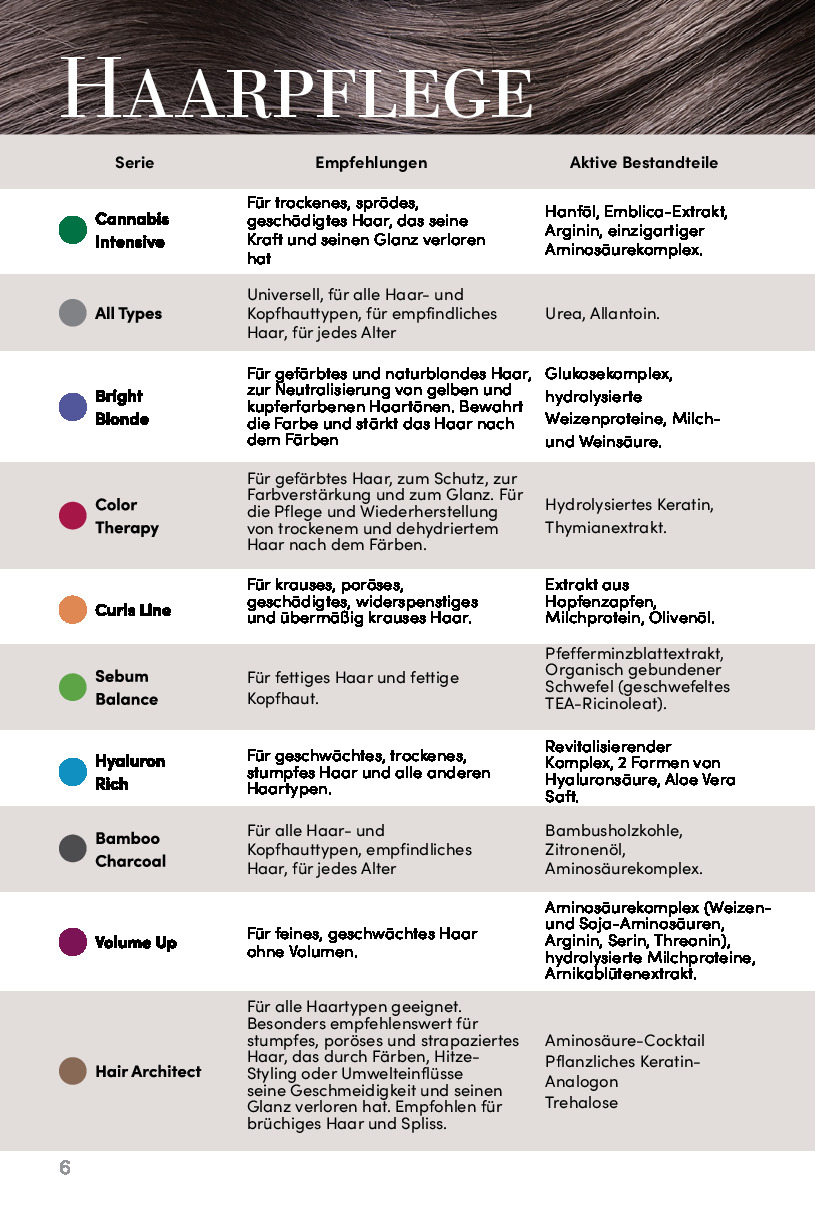 HAARPFLEGE

| Serie | Empfehlungen | Aktive Bestandteile |
|---|---|---|
| Cannabis Intensive | Für trockenes, sprödes, geschädigtes Haar, das seine Kraft und seinen Glanz verloren hat | Hanföl, Emblica-Extrakt, Arginin, einzigartiger Aminosäurekomplex. |
| All Types | Universell, für alle Haar- und Kopfhauttypen, für empfindliches Haar, für jedes Alter | Urea, Allantoin. |
| Bright Blonde | Für gefärbtes und naturblondes Haar, zur Neutralisierung von gelben und kupferfarbenen Haartönen. Bewahrt die Farbe und stärkt das Haar nach dem Färben | Glukosekomplex, hydrolysierte Weizenproteine, Milch- und Weinsäure. |
| Color Therapy | Für gefärbtes Haar, zum Schutz, zur Farbverstärkung und zum Glanz. Für die Pflege und Wiederherstellung von trockenem und dehydriertem Haar nach dem Färben. | Hydrolysiertes Keratin, Thymianextrakt. |
| Curls Line | Für krauses, poröses, geschädigtes, widerspenstiges und übermäßig krauses Haar. | Extrakt aus Hopfenzapfen, Milchprotein, Olivenöl. |
| Sebum Balance | Für fettiges Haar und fettige Kopfhaut. | Pfefferminzblattextrakt, Organisch gebundener Schwefel (geschwefeltes TEA-Ricinoleat). |
| Hyaluron Rich | Für geschwächtes, trockenes, stumpfes Haar und alle anderen Haartypen. | Revitalisierender Komplex, 2 Formen von Hyaluronsäure, Aloe Vera Saft. |
| Bamboo Charcoal | Für alle Haar- und Kopfhauttypen, empfindliches Haar, für jedes Alter | Bambusholzkohle, Zitronenöl, Aminosäurekomplex. |
| Volume Up | Für feines, geschwächtes Haar ohne Volumen. | Aminosäurekomplex (Weizen- und Soja-Aminosäuren, Arginin, Serin, Threonin), hydrolysierte Milchproteine, Arnikablütenextrakt. |
| Hair Architect | Für alle Haartypen geeignet. Besonders empfehlenswert für stumpfes, poröses und strapaziertes Haar, das durch Färben, Hitze-Styling oder Umwelteinflüsse seine Geschmeidigkeit und seinen Glanz verloren hat. Empfohlen für brüchiges Haar und Spliss. | Aminosäure-Cocktail Pflanzliches Keratin-Analogon Trehalose |

6